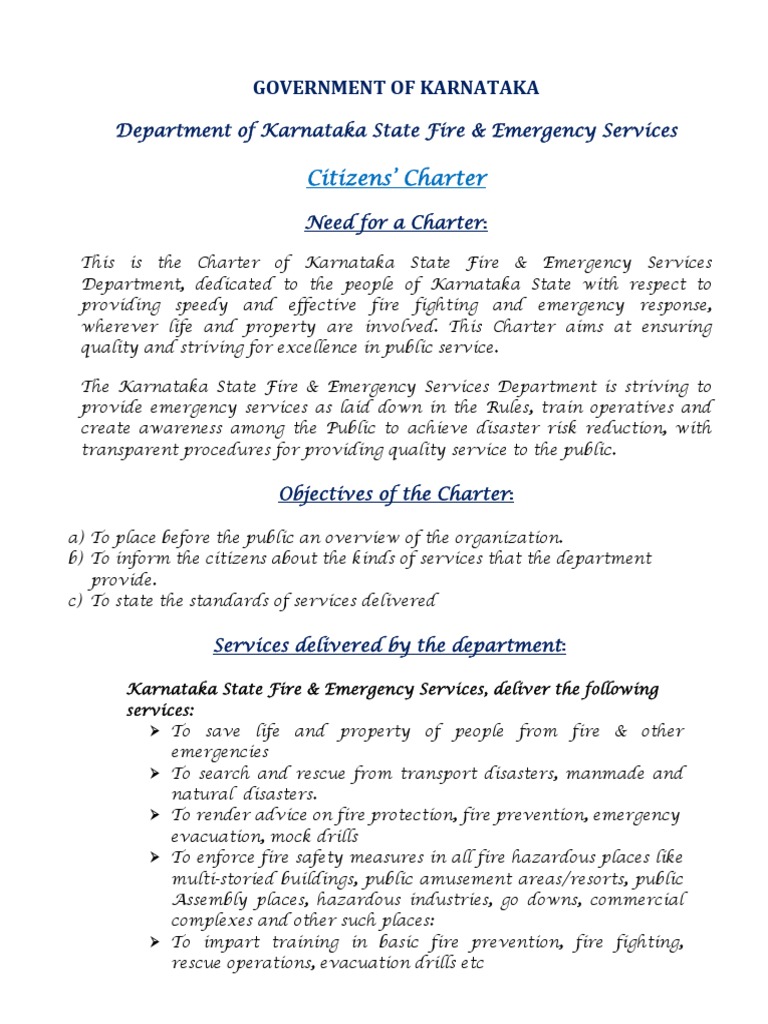 GOVERNMENT OF KARNATAKA

Department of Karnataka State Fire & Emergency Services

Citizens' Charter

Need for a Charter:

This is the Charter of Karnataka State Fire & Emergency Services Department, dedicated to the people of Karnataka State with respect to providing speedy and effective fire fighting and emergency response, wherever life and property are involved. This Charter aims at ensuring quality and striving for excellence in public service.

The Karnataka State Fire & Emergency Services Department is striving to provide emergency services as laid down in the Rules, train operatives and create awareness among the Public to achieve disaster risk reduction, with transparent procedures for providing quality service to the public.

Objectives of the Charter:

a) To place before the public an overview of the organization.
b) To inform the citizens about the kinds of services that the department provide.
c) To state the standards of services delivered

Services delivered by the department:

Karnataka State Fire & Emergency Services, deliver the following services:
➢ To save life and property of people from fire & other emergencies
➢ To search and rescue from transport disasters, manmade and natural disasters.
➢ To render advice on fire protection, fire prevention, emergency evacuation, mock drills
➢ To enforce fire safety measures in all fire hazardous places like multi-storied buildings, public amusement areas/resorts, public Assembly places, hazardous industries, go downs, commercial complexes and other such places:
➢ To impart training in basic fire prevention, fire fighting, rescue operations, evacuation drills etc